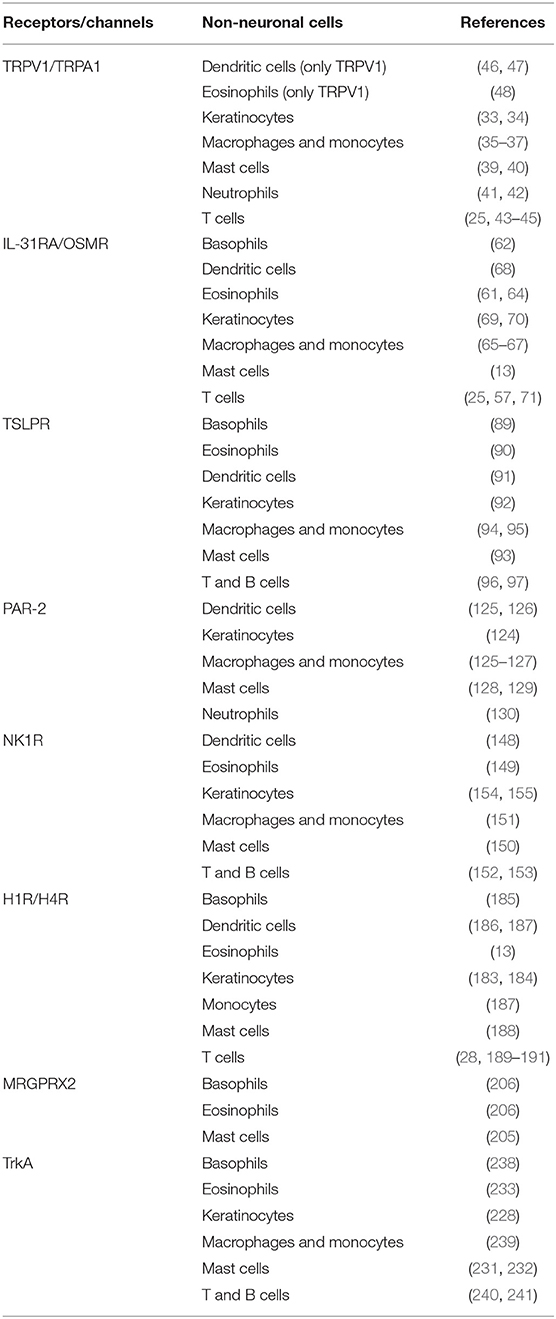 | Receptors/channels | Non-neuronal cells | References |
|---|---|---|
| TRPV1/TRPA1 | Dendritic cells (only TRPV1) | (46, 47) |
| | Eosinophils (only TRPV1) | (48) |
| | Keratinocytes | (33, 34) |
| | Macrophages and monocytes | (35–37) |
| | Mast cells | (39, 40) |
| | Neutrophils | (41, 42) |
| | T cells | (25, 43–45) |
| IL-31RA/OSMR | Basophils | (62) |
| | Dendritic cells | (68) |
| | Eosinophils | (61, 64) |
| | Keratinocytes | (69, 70) |
| | Macrophages and monocytes | (65–67) |
| | Mast cells | (13) |
| | T cells | (25, 57, 71) |
| TSLPR | Basophils | (89) |
| | Eosinophils | (90) |
| | Dendritic cells | (91) |
| | Keratinocytes | (92) |
| | Macrophages and monocytes | (94, 95) |
| | Mast cells | (93) |
| | T and B cells | (96, 97) |
| PAR-2 | Dendritic cells | (125, 126) |
| | Keratinocytes | (124) |
| | Macrophages and monocytes | (125–127) |
| | Mast cells | (128, 129) |
| | Neutrophils | (130) |
| NK1R | Dendritic cells | (148) |
| | Eosinophils | (149) |
| | Keratinocytes | (154, 155) |
| | Macrophages and monocytes | (151) |
| | Mast cells | (150) |
| | T and B cells | (152, 153) |
| H1R/H4R | Basophils | (185) |
| | Dendritic cells | (186, 187) |
| | Eosinophils | (13) |
| | Keratinocytes | (183, 184) |
| | Monocytes | (187) |
| | Mast cells | (188) |
| | T cells | (28, 189–191) |
| MRGPRX2 | Basophils | (206) |
| | Eosinophils | (206) |
| | Mast cells | (205) |
| TrkA | Basophils | (238) |
| | Eosinophils | (233) |
| | Keratinocytes | (228) |
| | Macrophages and monocytes | (239) |
| | Mast cells | (231, 232) |
| | T and B cells | (240, 241) |